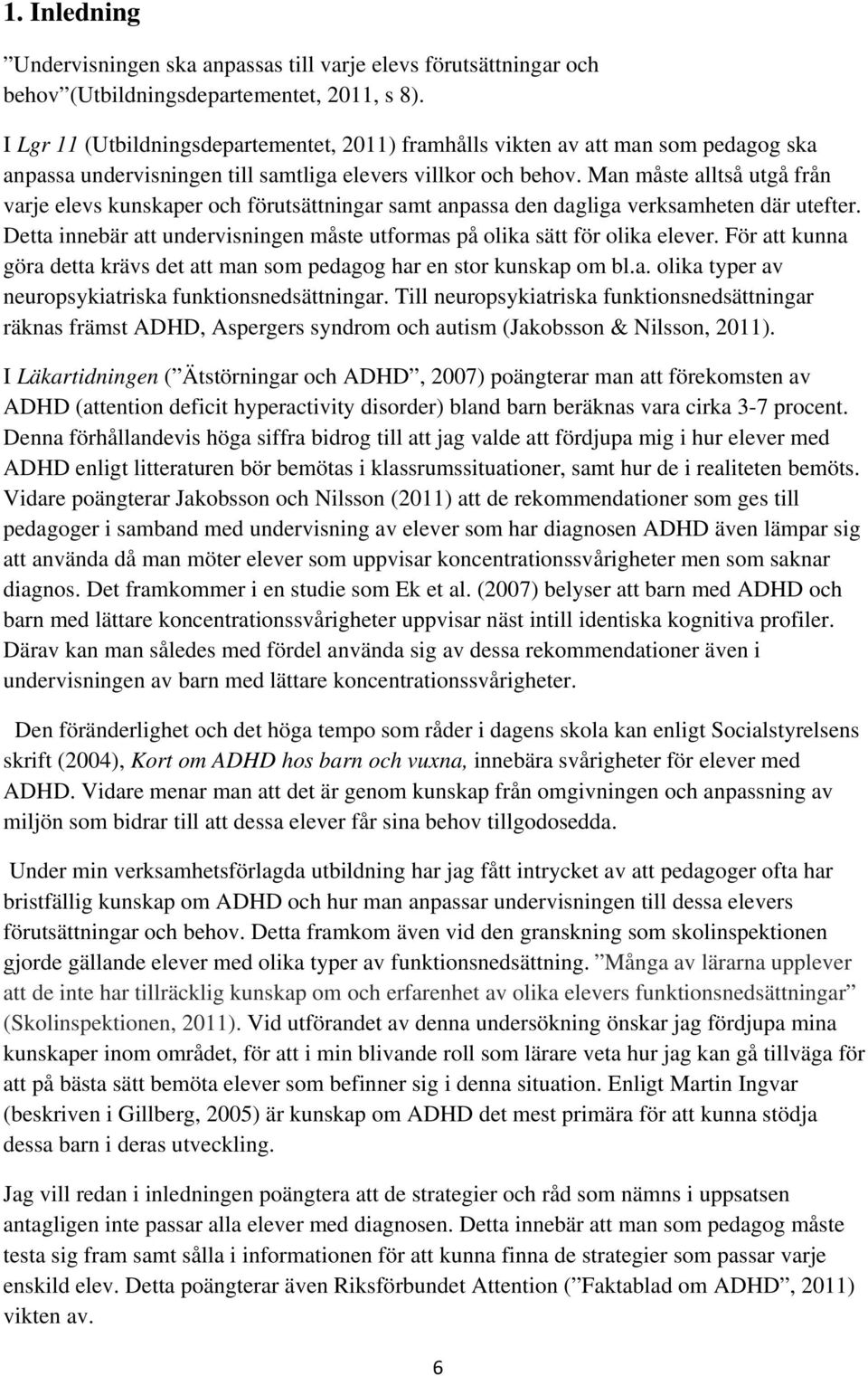 1. Inledning

”Undervisningen ska anpassas till varje elevs förutsättningar och behov”(Utbildningsdepartementet, 2011, s 8).

I Lgr 11 (Utbildningsdepartementet, 2011) framhålls vikten av att man som pedagog ska anpassa undervisningen till samtliga elevers villkor och behov. Man måste alltså utgå från varje elevs kunskaper och förutsättningar samt anpassa den dagliga verksamheten där utefter. Detta innebär att undervisningen måste utformas på olika sätt för olika elever. För att kunna göra detta krävs det att man som pedagog har en stor kunskap om bl.a. olika typer av neuropsykiatriska funktionsnedsättningar. Till neuropsykiatriska funktionsnedsättningar räknas främst ADHD, Aspergers syndrom och autism (Jakobsson & Nilsson, 2011).

I Läkartidningen (”Ätstörningar och ADHD”, 2007) poängterar man att förekomsten av ADHD (attention deficit hyperactivity disorder) bland barn beräknas vara cirka 3-7 procent. Denna förhållandevis höga siffra bidrog till att jag valde att fördjupa mig i hur elever med ADHD enligt litteraturen bör bemötas i klassrumssituationer, samt hur de i realiteten bemöts. Vidare poängterar Jakobsson och Nilsson (2011) att de rekommendationer som ges till pedagoger i samband med undervisning av elever som har diagnosen ADHD även lämpar sig att använda då man möter elever som uppvisar koncentrationssvårigheter men som saknar diagnos. Det framkommer i en studie som Ek et al. (2007) belyser att barn med ADHD och barn med lättare koncentrationssvårigheter uppvisar näst intill identiska kognitiva profiler. Därav kan man således med fördel använda sig av dessa rekommendationer även i undervisningen av barn med lättare koncentrationssvårigheter.

Den föränderlighet och det höga tempo som råder i dagens skola kan enligt Socialstyrelsens skrift (2004), Kort om ADHD hos barn och vuxna, innebära svårigheter för elever med ADHD. Vidare menar man att det är genom kunskap från omgivningen och anpassning av miljön som bidrar till att dessa elever får sina behov tillgodosedda.

Under min verksamhetsförlagda utbildning har jag fått intrycket av att pedagoger ofta har bristfällig kunskap om ADHD och hur man anpassar undervisningen till dessa elevers förutsättningar och behov. Detta framkom även vid den granskning som skolinspektionen gjorde gällande elever med olika typer av funktionsnedsättning. ”Många av lärarna upplever att de inte har tillräcklig kunskap om och erfarenhet av olika elevers funktionsnedsättningar” (Skolinspektionen, 2011). Vid utförandet av denna undersökning önskar jag fördjupa mina kunskaper inom området, för att i min blivande roll som lärare veta hur jag kan gå tillväga för att på bästa sätt bemöta elever som befinner sig i denna situation. Enligt Martin Ingvar (beskriven i Gillberg, 2005) är kunskap om ADHD det mest primära för att kunna stödja dessa barn i deras utveckling.

Jag vill redan i inledningen poängtera att de strategier och råd som nämns i uppsatsen antagligen inte passar alla elever med diagnosen. Detta innebär att man som pedagog måste testa sig fram samt sålla i informationen för att kunna finna de strategier som passar varje enskild elev. Detta poängterar även Riksförbundet Attention (”Faktablad om ADHD”, 2011) vikten av.

6